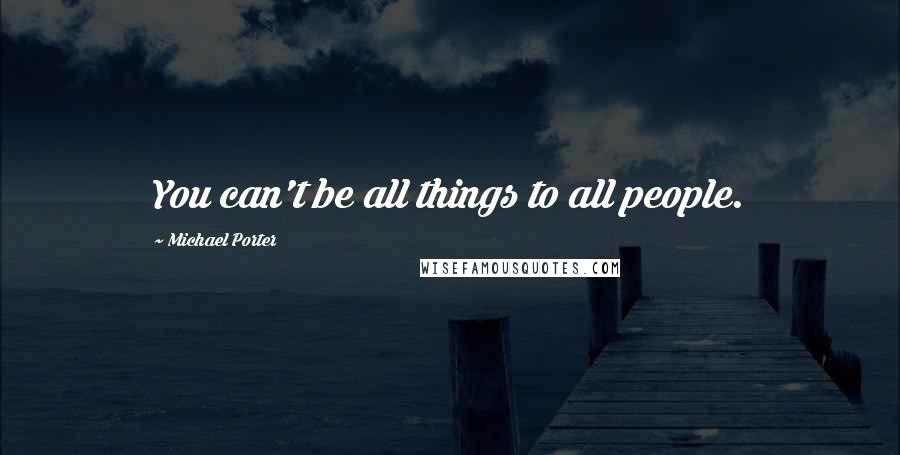 You can't be all things to all people.

~ Michael Porter

WISEFAMOUSQUOTES.COM